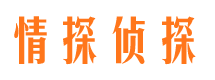 情探侦探